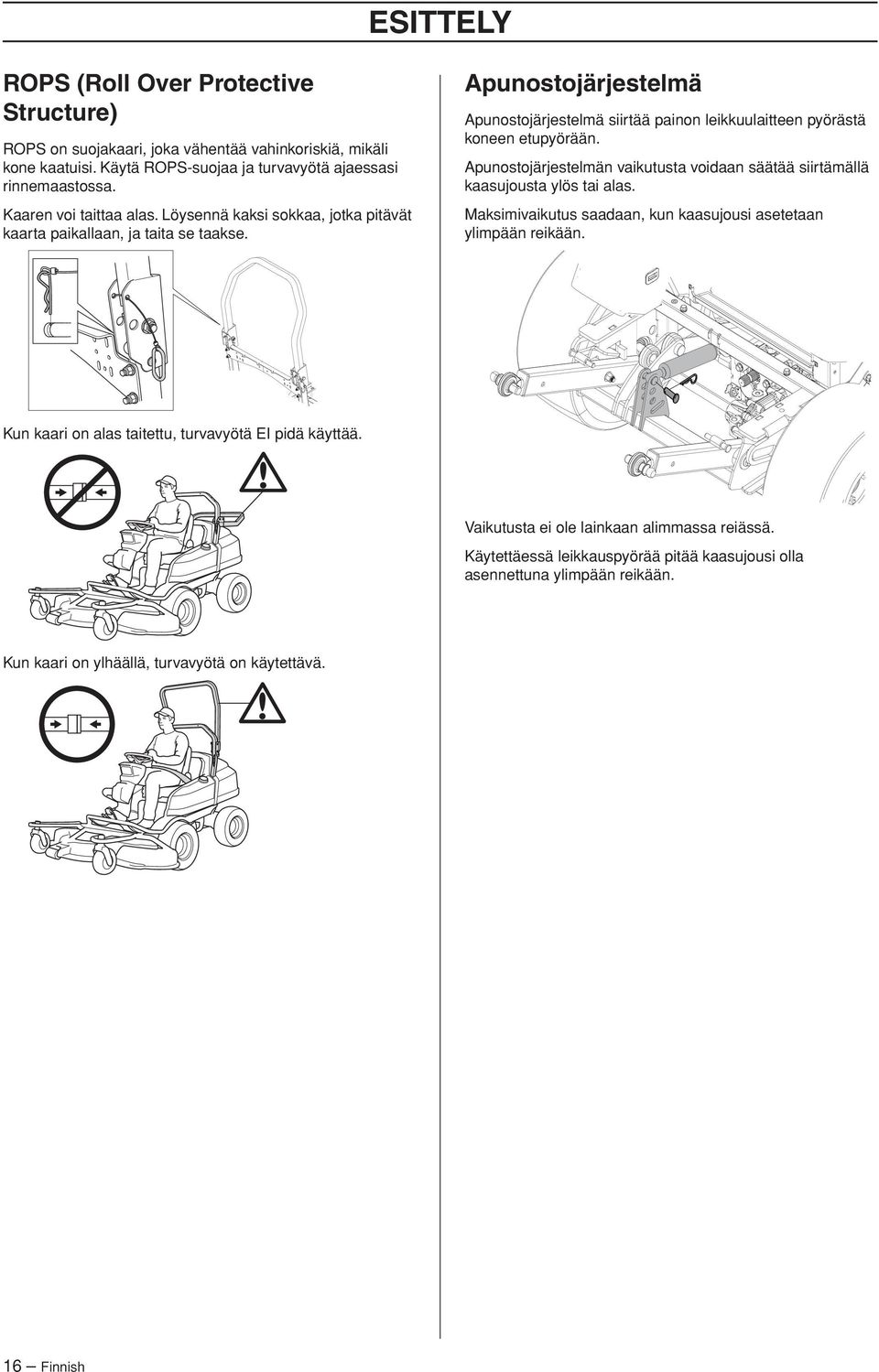 ESITTELY

ROPS (Roll Over Protective Structure)

ROPS on suojakaari, joka vähentää vahinkoriskiä, mikäli kone kaatuisi. Käytä ROPS-suojaa ja turvavyötä ajaessasi rinnemaastossa.

Kaaren voi taittaa alas. Löysennä kaksi sokkaa, jotka pitävät kaarta paikallaan, ja taita se taakse.

Kun kaari on alas taitettu, turvavyötä EI pidä käyttää.

Kun kaari on ylhäällä, turvavyötä on käytettävä.

Apunostojärjestelmä

Apunostojärjestelmä siirtää painon leikkuulaitteen pyörästä koneen etupyörään.

Apunostojärjestelmän vaikutusta voidaan säätää siirtämällä kaasujousta ylös tai alas.

Maksimivaikutus saadaan, kun kaasujousi asetetaan ylimpään reikään.

Vaikutusta ei ole lainkaan alimmassa reiässä.

Käytettäessä leikkauspyörää pitää kaasujousi olla asennettuna ylimpään reikään.

16 – Finnish